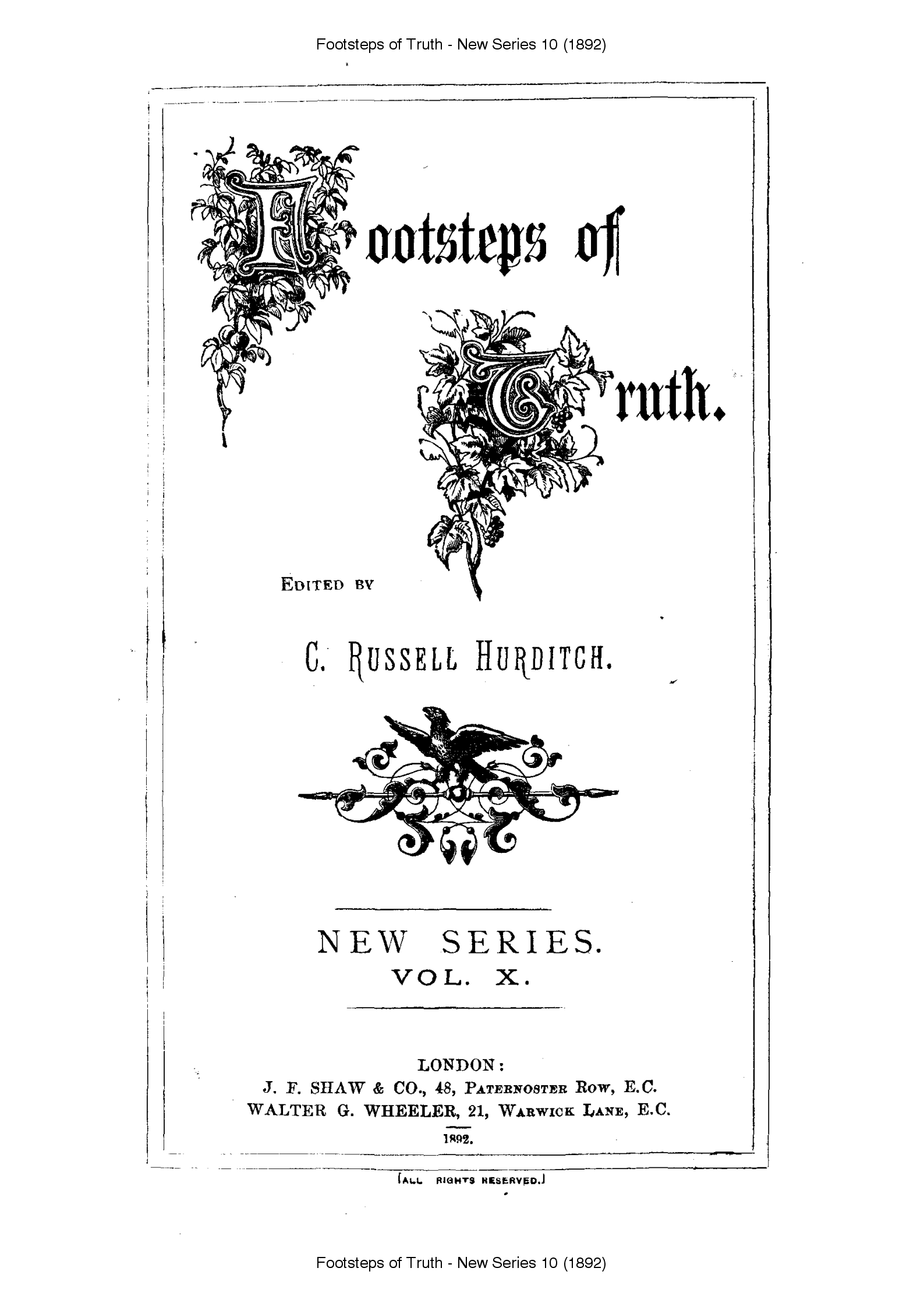 Footsteps of Truth - New Series 10 (1892)

Footsteps of Truth.

EDITED BY

C. RUSSELL HURDITCH.

NEW SERIES.
VOL. X.

LONDON:
J. F. SHAW & CO., 48, PATERNOSTER ROW, E.C.
WALTER G. WHEELER, 21, WARWICK LANE, E.C.
1892.

[ALL RIGHTS RESERVED.]

Footsteps of Truth - New Series 10 (1892)